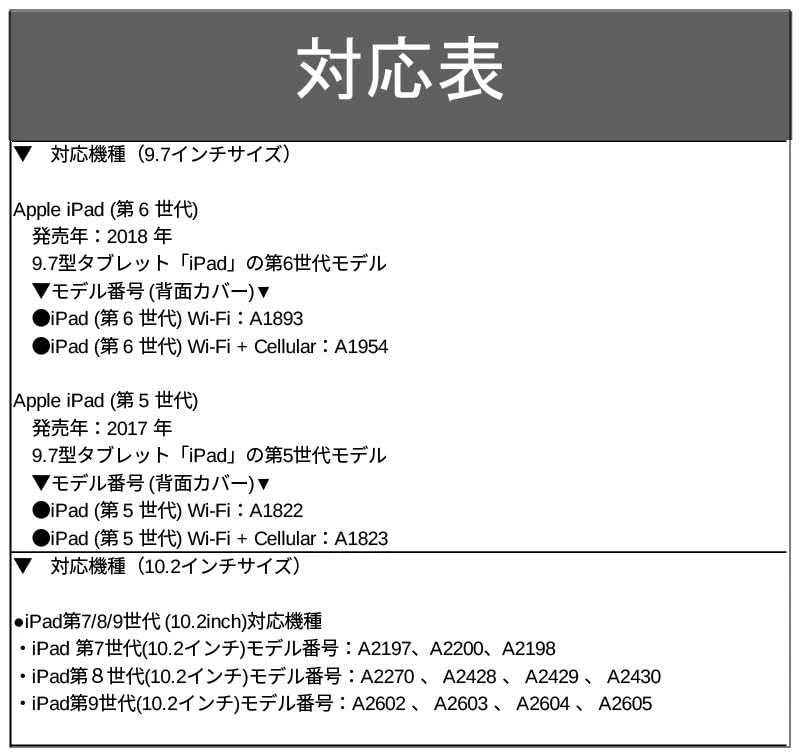 対応表

▼　対応機種（9.7インチサイズ）

Apple iPad (第 6 世代)
発売年：2018 年
9.7型タブレット「iPad」の第6世代モデル
▼モデル番号 (背面カバー)▼
●iPad (第 6 世代) Wi-Fi：A1893
●iPad (第 6 世代) Wi-Fi + Cellular：A1954

Apple iPad (第 5 世代)
発売年：2017 年
9.7型タブレット「iPad」の第5世代モデル
▼モデル番号 (背面カバー)▼
●iPad (第 5 世代) Wi-Fi：A1822
●iPad (第 5 世代) Wi-Fi + Cellular：A1823

▼　対応機種（10.2インチサイズ）

●iPad第7/8/9世代 (10.2inch)対応機種
・iPad 第7世代(10.2インチ)モデル番号：A2197、A2200、A2198
・iPad第８世代(10.2インチ)モデル番号：A2270 、 A2428 、 A2429 、 A2430
・iPad第9世代(10.2インチ)モデル番号：A2602 、 A2603 、 A2604 、 A2605